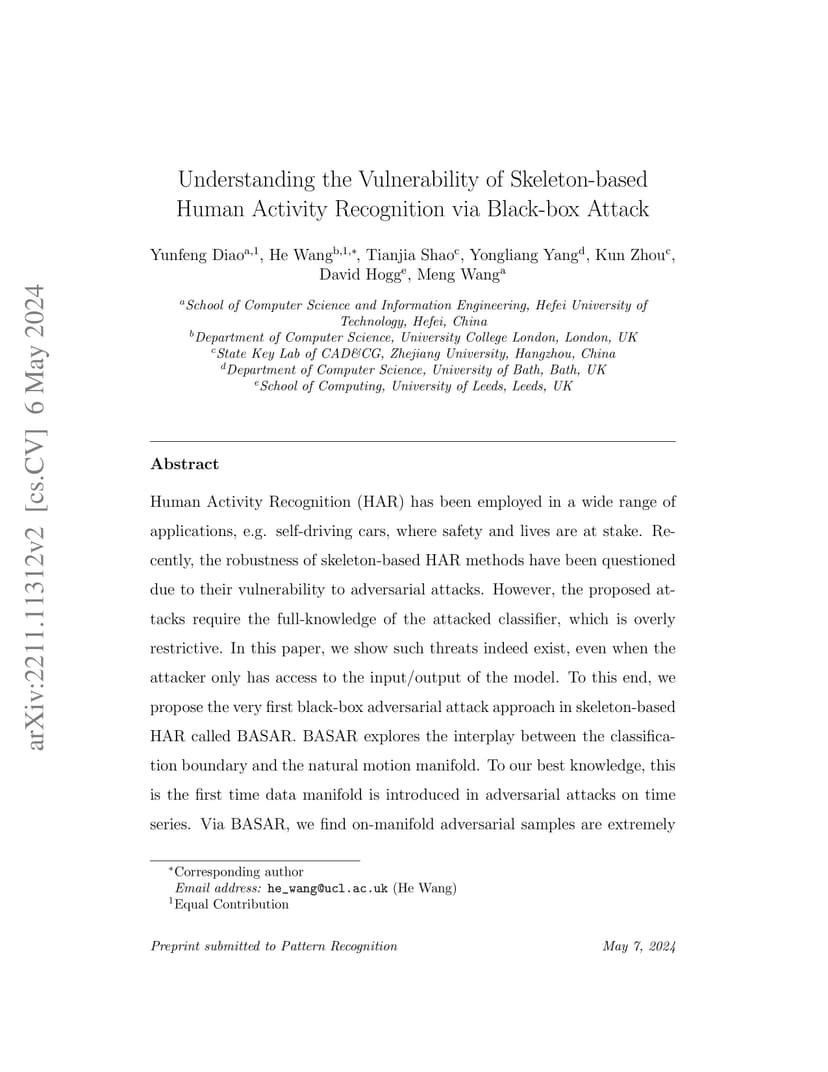 arXiv:2211.11312v2 [cs.CV] 6 May 2024

Understanding the Vulnerability of Skeleton-based Human Activity Recognition via Black-box Attack

Yunfeng Diao$^{a,1}$, He Wang$^{b,1,*}$, Tianjia Shao$^{c}$, Yongliang Yang$^{d}$, Kun Zhou$^{c}$, David Hogg$^{e}$, Meng Wang$^{a}$

$^{a}$School of Computer Science and Information Engineering, Hefei University of Technology, Hefei, China
$^{b}$Department of Computer Science, University College London, London, UK
$^{c}$State Key Lab of CAD&CG, Zhejiang University, Hangzhou, China
$^{d}$Department of Computer Science, University of Bath, Bath, UK
$^{e}$School of Computing, University of Leeds, Leeds, UK

Abstract

Human Activity Recognition (HAR) has been employed in a wide range of applications, e.g. self-driving cars, where safety and lives are at stake. Recently, the robustness of skeleton-based HAR methods have been questioned due to their vulnerability to adversarial attacks. However, the proposed attacks require the full-knowledge of the attacked classifier, which is overly restrictive. In this paper, we show such threats indeed exist, even when the attacker only has access to the input/output of the model. To this end, we propose the very first black-box adversarial attack approach in skeleton-based HAR called BASAR. BASAR explores the interplay between the classification boundary and the natural motion manifold. To our best knowledge, this is the first time data manifold is introduced in adversarial attacks on time series. Via BASAR, we find on-manifold adversarial samples are extremely

$^{*}$Corresponding author
Email address: he_wang@ucl.ac.uk (He Wang)
$^{1}$Equal Contribution

Preprint submitted to Pattern Recognition May 7, 2024